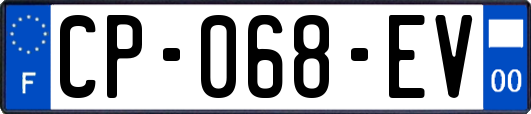 F
CP-068-EV
00